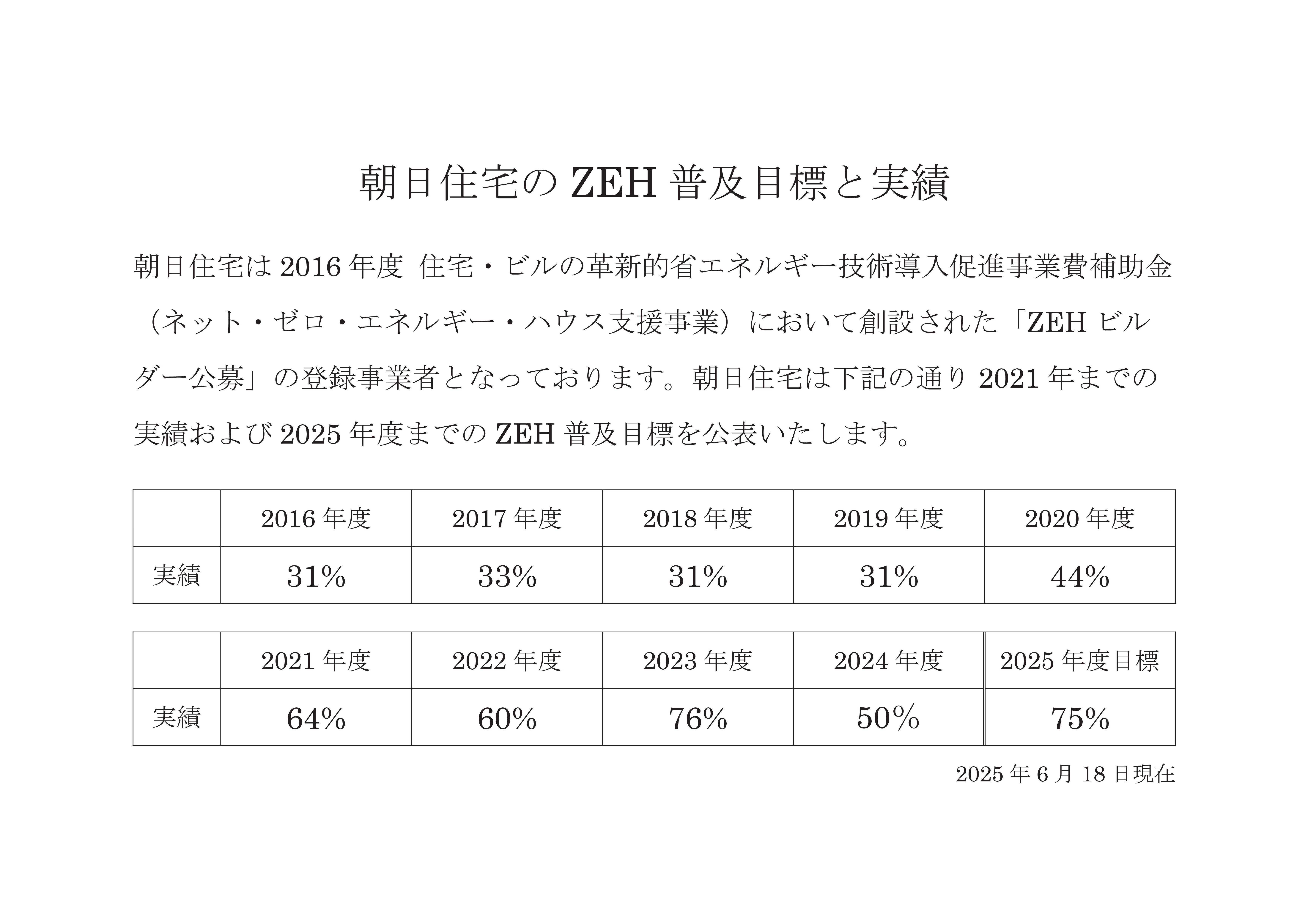 朝日住宅の ZEH 普及目標と実績

朝日住宅は 2016 年度 住宅・ビルの革新的省エネルギー技術導入促進事業費補助金（ネット・ゼロ・エネルギー・ハウス支援事業）において創設された「ZEH ビルダー公募」の登録事業者となっております。朝日住宅は下記の通り 2021 年までの実績および 2025 年度までの ZEH 普及目標を公表いたします。

| | 2016 年度 | 2017 年度 | 2018 年度 | 2019 年度 | 2020 年度 |
|---|---|---|---|---|---|
| 実績 | 31% | 33% | 31% | 31% | 44% |

| | 2021 年度 | 2022 年度 | 2023 年度 | 2024 年度 | 2025 年度目標 |
|---|---|---|---|---|---|
| 実績 | 64% | 60% | 76% | 50% | 75% |

2025 年 6 月 18 日現在